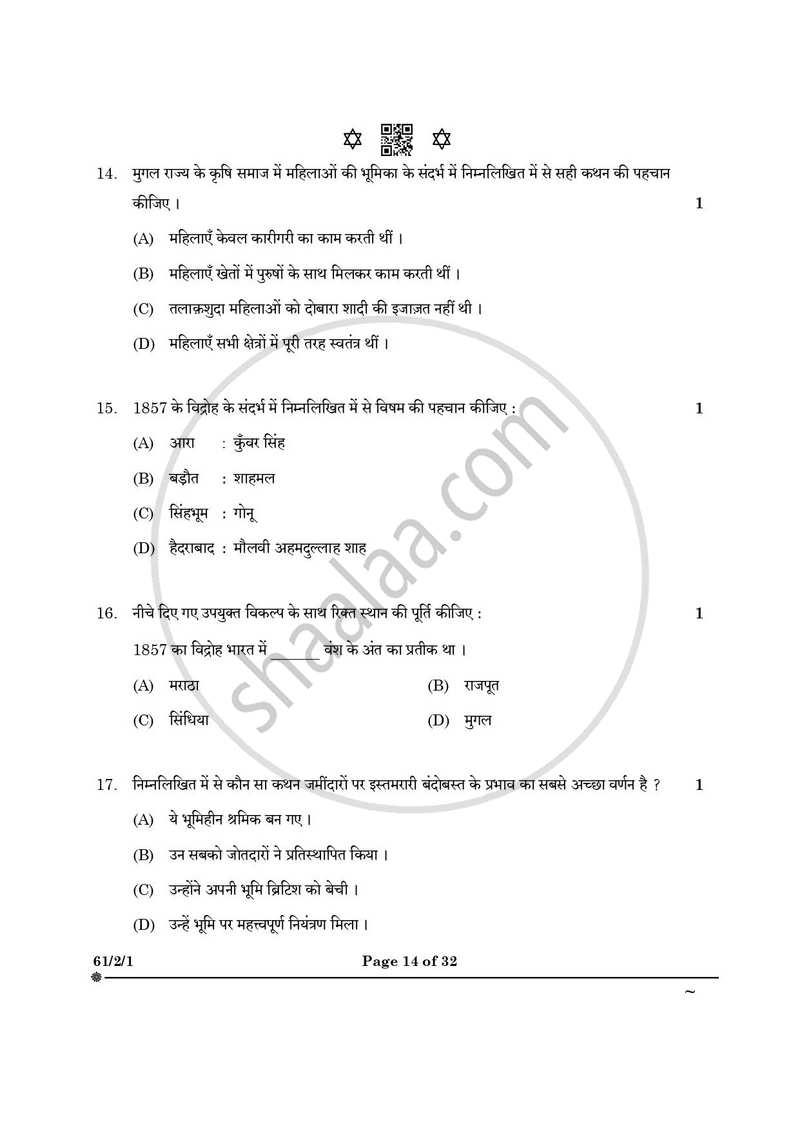 14. मुगल राज्य के कृषि समाज में महिलाओं की भूमिका के संदर्भ में निम्नलिखित में से सही कथन की पहचान कीजिए । 1

(A) महिलाएँ केवल कारीगरी का काम करती थीं ।

(B) महिलाएँ खेतों में पुरुषों के साथ मिलकर काम करती थीं ।

(C) तलाक़शुदा महिलाओं को दोबारा शादी की इजाज़त नहीं थी ।

(D) महिलाएँ सभी क्षेत्रों में पूरी तरह स्वतंत्र थीं ।

15. 1857 के विद्रोह के संदर्भ में निम्नलिखित में से विषम की पहचान कीजिए : 1

(A) आरा : कुँवर सिंह

(B) बड़ौत : शाहमल

(C) सिंहभूम : गोनू

(D) हैदराबाद : मौलवी अहमदुल्लाह शाह

16. नीचे दिए गए उपयुक्त विकल्प के साथ रिक्त स्थान की पूर्ति कीजिए : 1

1857 का विद्रोह भारत में ____ वंश के अंत का प्रतीक था ।

(A) मराठा (B) राजपूत

(C) सिंधिया (D) मुगल

17. निम्नलिखित में से कौन सा कथन जमींदारों पर इस्तमरारी बंदोबस्त के प्रभाव का सबसे अच्छा वर्णन है ? 1

(A) ये भूमिहीन श्रमिक बन गए ।

(B) उन सबको जोतदारों ने प्रतिस्थापित किया ।

(C) उन्होंने अपनी भूमि ब्रिटिश को बेची ।

(D) उन्हें भूमि पर महत्त्वपूर्ण नियंत्रण मिला ।

61/2/1 Page 14 of 32

~

shaalaa.com